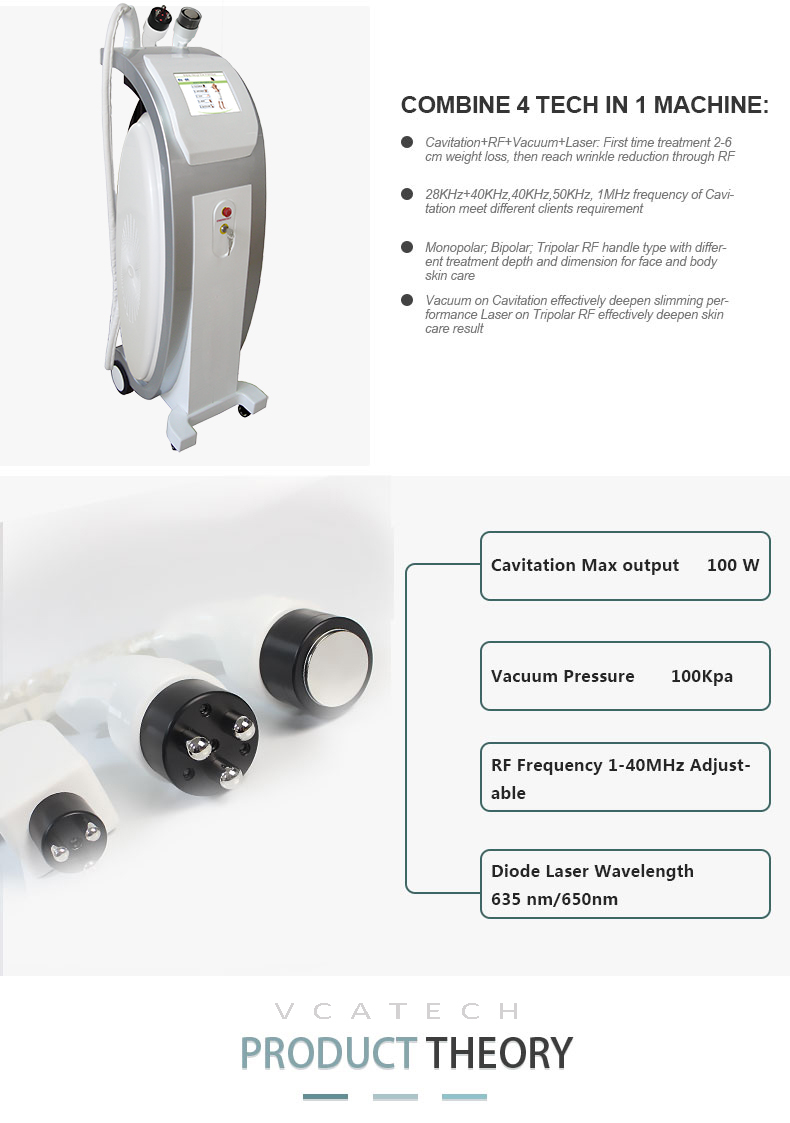 COMBINE 4 TECH IN 1 MACHINE:

Cavitation+RF+Vacuum+Laser: First time treatment 2-6 cm weight loss, then reach wrinkle reduction through RF

28KHz+40KHz,40KHz,50KHz, 1MHz frequency of Cavitation meet different clients requirement

Monopolar; Bipolar; Tripolar RF handle type with different treatment depth and dimension for face and body skin care

Vacuum on Cavitation effectively deepen slimming performance Laser on Tripolar RF effectively deepen skin care result

Cavitation Max output 100 W

Vacuum Pressure 100Kpa

RF Frequency 1-40MHz Adjustable

Diode Laser Wavelength 635 nm/650nm

VCATECH

PRODUCT THEORY